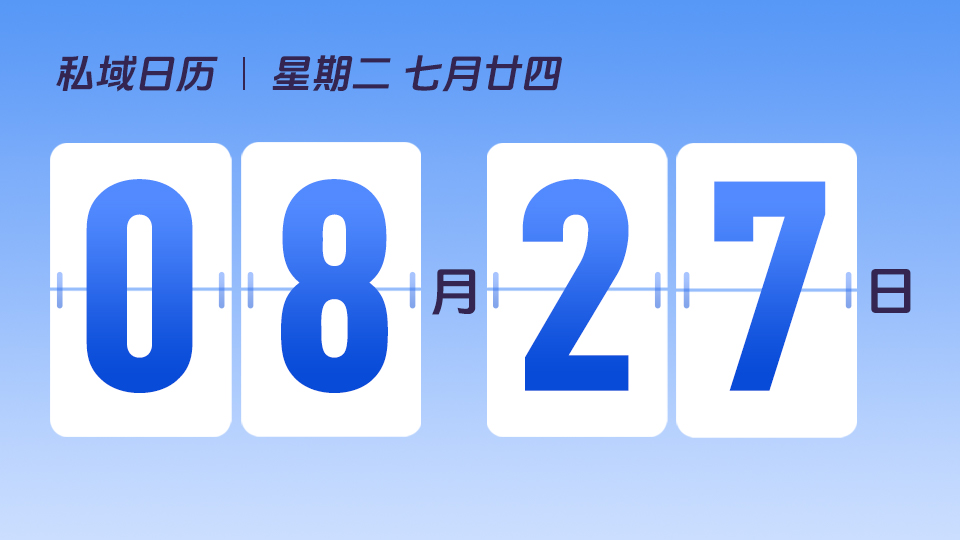 私域日历 | 星期二 七月廿四

08月27日